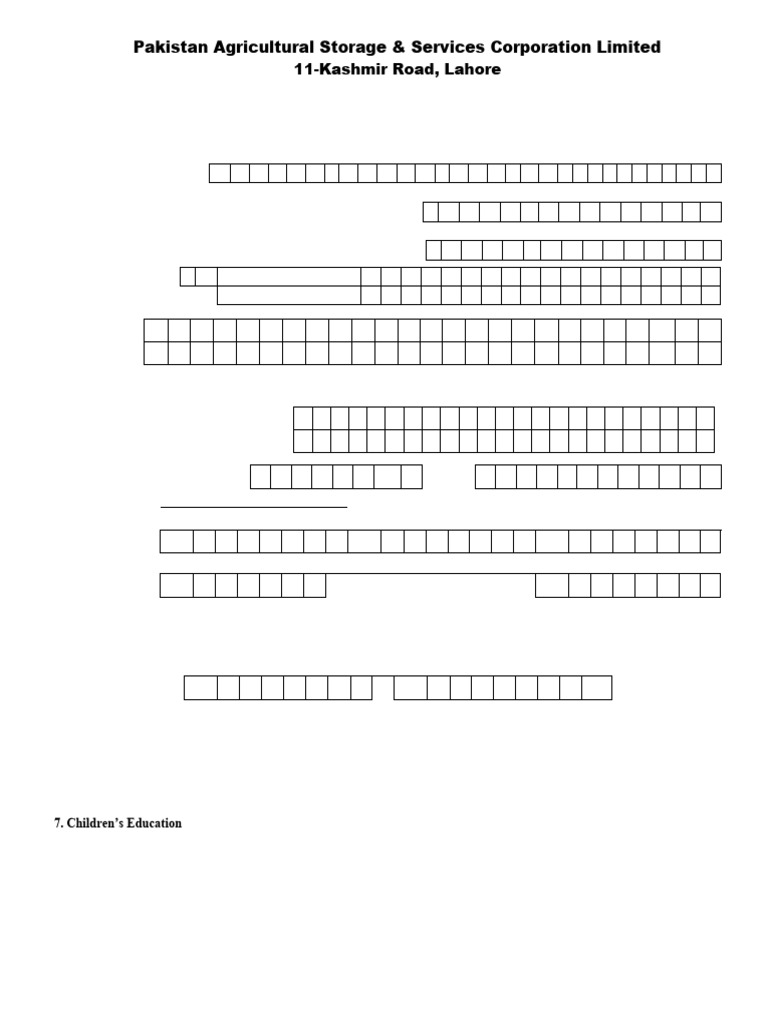 Pakistan Agricultural Storage & Services Corporation Limited
11-Kashmir Road, Lahore

7. Children's Education